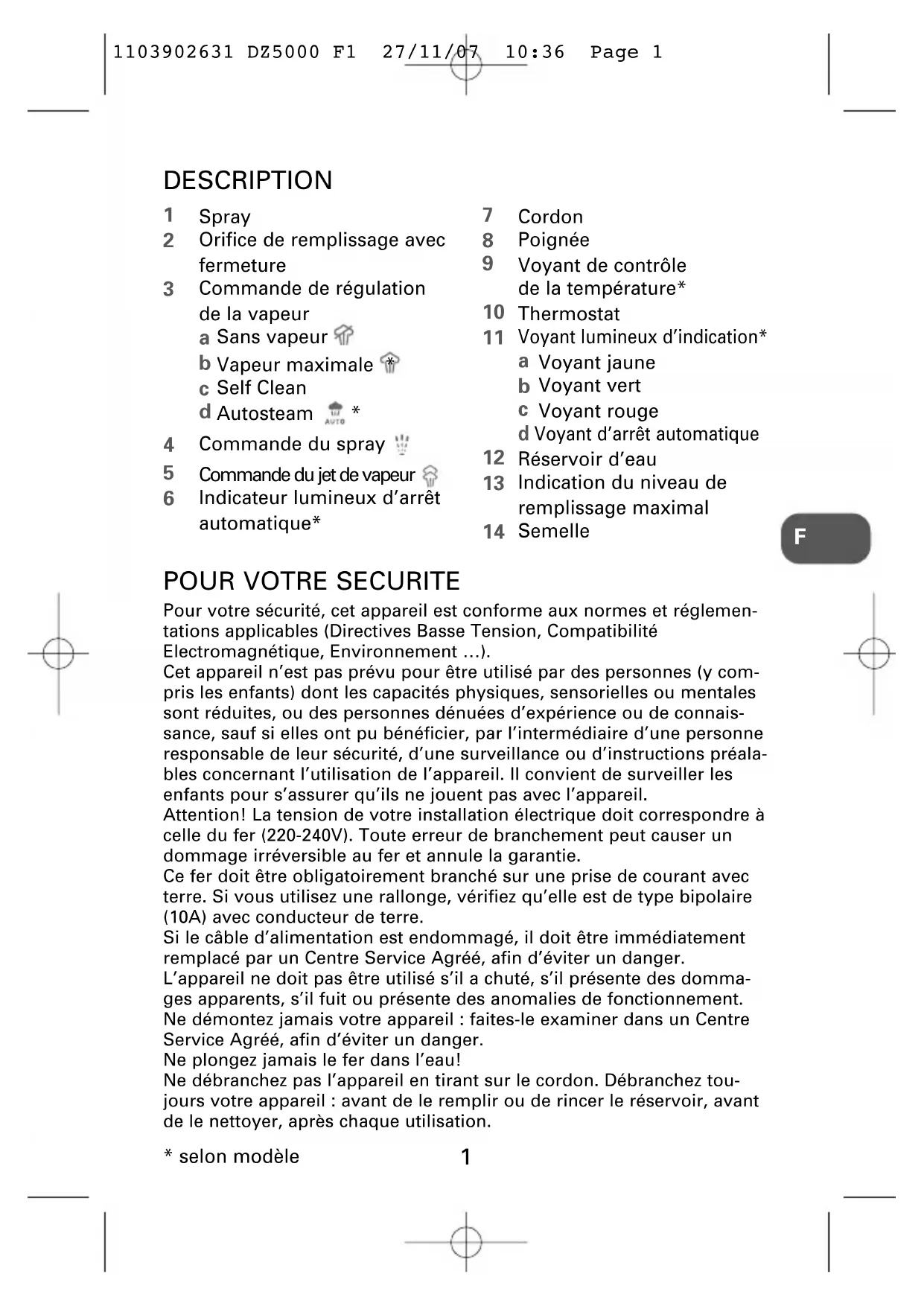 1103902631 DZ5000 F1 27/11/07 10:36 Page 1

DESCRIPTION

1 Spray
2 Orifice de remplissage avec fermeture
3 Commande de régulation de la vapeur
a Sans vapeur
b Vapeur maximale *
c Self Clean
d Autosteam AUTO *
4 Commande du spray
5 Commande du jet de vapeur
6 Indicateur lumineux d'arrêt automatique*

7 Cordon
8 Poignée
9 Voyant de contrôle de la température*
10 Thermostat
11 Voyant lumineux d'indication*
a Voyant jaune
b Voyant vert
c Voyant rouge
d Voyant d'arrêt automatique
12 Réservoir d'eau
13 Indication du niveau de remplissage maximal
14 Semelle

F

POUR VOTRE SECURITE

Pour votre sécurité, cet appareil est conforme aux normes et réglementations applicables (Directives Basse Tension, Compatibilité Electromagnétique, Environnement ...).
Cet appareil n'est pas prévu pour être utilisé par des personnes (y compris les enfants) dont les capacités physiques, sensorielles ou mentales sont réduites, ou des personnes dénuées d'expérience ou de connaissance, sauf si elles ont pu bénéficier, par l'intermédiaire d'une personne responsable de leur sécurité, d'une surveillance ou d'instructions préalables concernant l'utilisation de l'appareil. Il convient de surveiller les enfants pour s'assurer qu'ils ne jouent pas avec l'appareil.
Attention! La tension de votre installation électrique doit correspondre à celle du fer (220-240V). Toute erreur de branchement peut causer un dommage irréversible au fer et annule la garantie.
Ce fer doit être obligatoirement branché sur une prise de courant avec terre. Si vous utilisez une rallonge, vérifiez qu'elle est de type bipolaire (10A) avec conducteur de terre.
Si le câble d'alimentation est endommagé, il doit être immédiatement remplacé par un Centre Service Agréé, afin d'éviter un danger.
L'appareil ne doit pas être utilisé s'il a chuté, s'il présente des dommages apparents, s'il fuit ou présente des anomalies de fonctionnement.
Ne démontez jamais votre appareil : faites-le examiner dans un Centre Service Agréé, afin d'éviter un danger.
Ne plongez jamais le fer dans l'eau!
Ne débranchez pas l'appareil en tirant sur le cordon. Débranchez toujours votre appareil : avant de le remplir ou de rincer le réservoir, avant de le nettoyer, après chaque utilisation.

* selon modèle

1